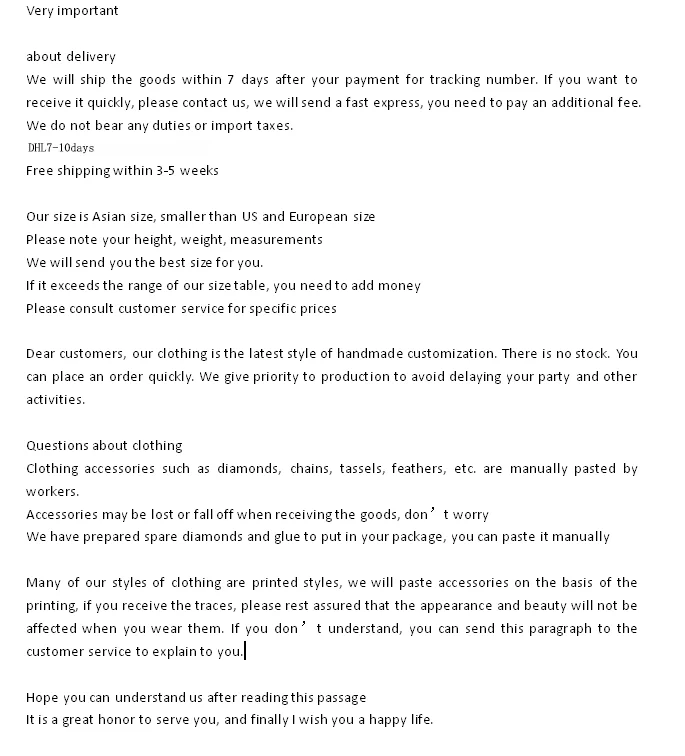 Very important

about delivery
We will ship the goods within 7 days after your payment for tracking number. If you want to receive it quickly, please contact us, we will send a fast express, you need to pay an additional fee.
We do not bear any duties or import taxes.
DHL7-10days
Free shipping within 3-5 weeks

Our size is Asian size, smaller than US and European size
Please note your height, weight, measurements
We will send you the best size for you.
If it exceeds the range of our size table, you need to add money
Please consult customer service for specific prices

Dear customers, our clothing is the latest style of handmade customization. There is no stock. You can place an order quickly. We give priority to production to avoid delaying your party and other activities.

Questions about clothing
Clothing accessories such as diamonds, chains, tassels, feathers, etc. are manually pasted by workers.
Accessories may be lost or fall off when receiving the goods, don’t worry
We have prepared spare diamonds and glue to put in your package, you can paste it manually

Many of our styles of clothing are printed styles, we will paste accessories on the basis of the printing, if you receive the traces, please rest assured that the appearance and beauty will not be affected when you wear them. If you don’t understand, you can send this paragraph to the customer service to explain to you.

Hope you can understand us after reading this passage
It is a great honor to serve you, and finally I wish you a happy life.